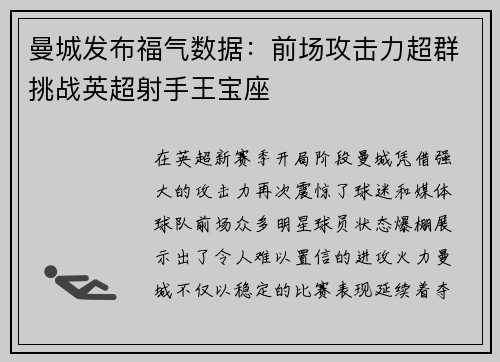 曼城发布福气数据：前场攻击力超群挑战英超射手王宝座

在英超新赛季开局阶段曼城凭借强大的攻击力再次震惊了球迷和媒体球队前场众多明星球员状态爆棚展示出了令人难以置信的进攻火力曼城不仅以稳定的比赛表现延续着夺